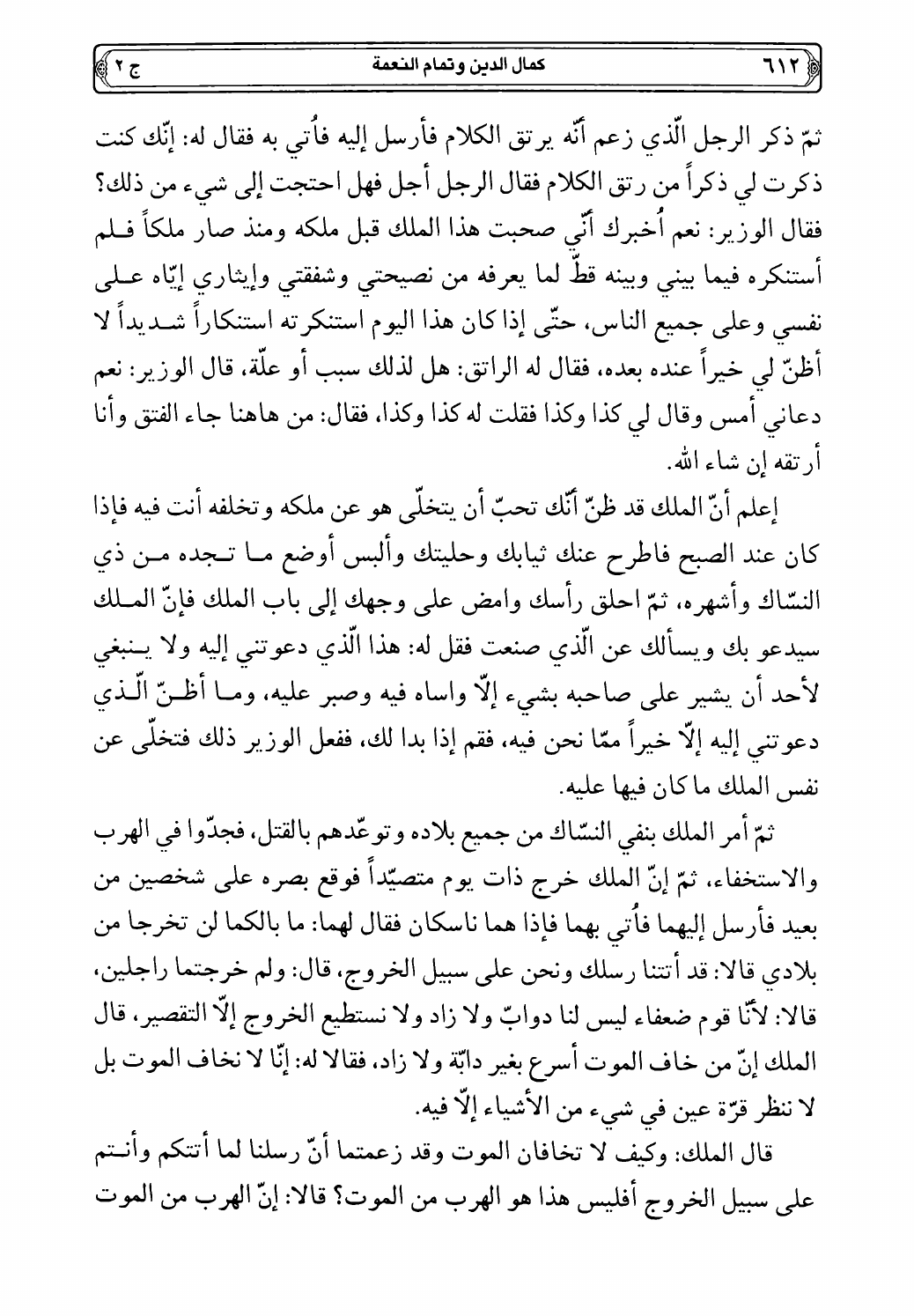 ٦١٢ كمال الدين وتمام النعمة ج ٢

ثمّ ذكر الرجل الّذي زعم أنّه يرتق الكلام فأرسل إليه فأُتي به فقال له: إنّك كنت ذكرت لي ذكراً من رتق الكلام فقال الرجل أجل فهل احتجت إلى شيء من ذلك؟ فقال الوزير: نعم أُخبرك أنّي صحبت هذا الملك قبل ملكه ومنذ صار ملكاً فلم أستنكره فيما بيني وبينه قطّ لما يعرفه من نصيحتي وشفقتي وإيثاري إيّاه على نفسي وعلى جميع الناس، حتّى إذا كان هذا اليوم استنكرته استنكاراً شديداً لا أظنّ لي خيراً عنده بعده، فقال له الراتق: هل لذلك سبب أو علّة، قال الوزير: نعم دعاني أمس وقال لي كذا وكذا فقلت له كذا وكذا، فقال: من هاهنا جاء الفتق وأنا أرتقه إن شاء الله.

إعلم أنّ الملك قد ظنّ أنّك تحبّ أن يتخلّى هو عن ملكه وتخلفه أنت فيه فإذا كان عند الصبح فاطرح عنك ثيابك وحليتك وألبس أوضع ما تجده من ذي النسّاك وأشهره، ثمّ احلق رأسك وامض على وجهك إلى باب الملك فإنّ الملك سيدعو بك ويسألك عن الّذي صنعت فقل له: هذا الّذي دعوتني إليه ولا ينبغي لأحد أن يشير على صاحبه بشيء إلّا واساه فيه وصبر عليه، وما أظنّ الّذي دعوتني إليه إلّا خيراً ممّا نحن فيه، فقم إذا بدا لك، ففعل الوزير ذلك فتخلّى عن نفس الملك ما كان فيها عليه.

ثمّ أمر الملك بنفي النسّاك من جميع بلاده وتوعّدهم بالقتل، فجدّوا في الهرب والاستخفاء، ثمّ إنّ الملك خرج ذات يوم متصيّداً فوقع بصره على شخصين من بعيد فأرسل إليهما فأُتي بهما فإذا هما ناسكان فقال لهما: ما بالكما لن تخرجا من بلادي قالا: قد أتتنا رسلك ونحن على سبيل الخروج، قال: ولم خرجتما راجلين، قالا: لأنّا قوم ضعفاء ليس لنا دوابّ ولا زاد ولا نستطيع الخروج إلّا التقصير، قال الملك إنّ من خاف الموت أسرع بغير دابّة ولا زاد، فقالا له: إنّا لا نخاف الموت بل لا ننظر قرّة عين في شيء من الأشياء إلّا فيه.

قال الملك: وكيف لا تخافان الموت وقد زعمتما أنّ رسلنا لما أتتكم وأنتم على سبيل الخروج أفليس هذا هو الهرب من الموت؟ قالا: إنّ الهرب من الموت